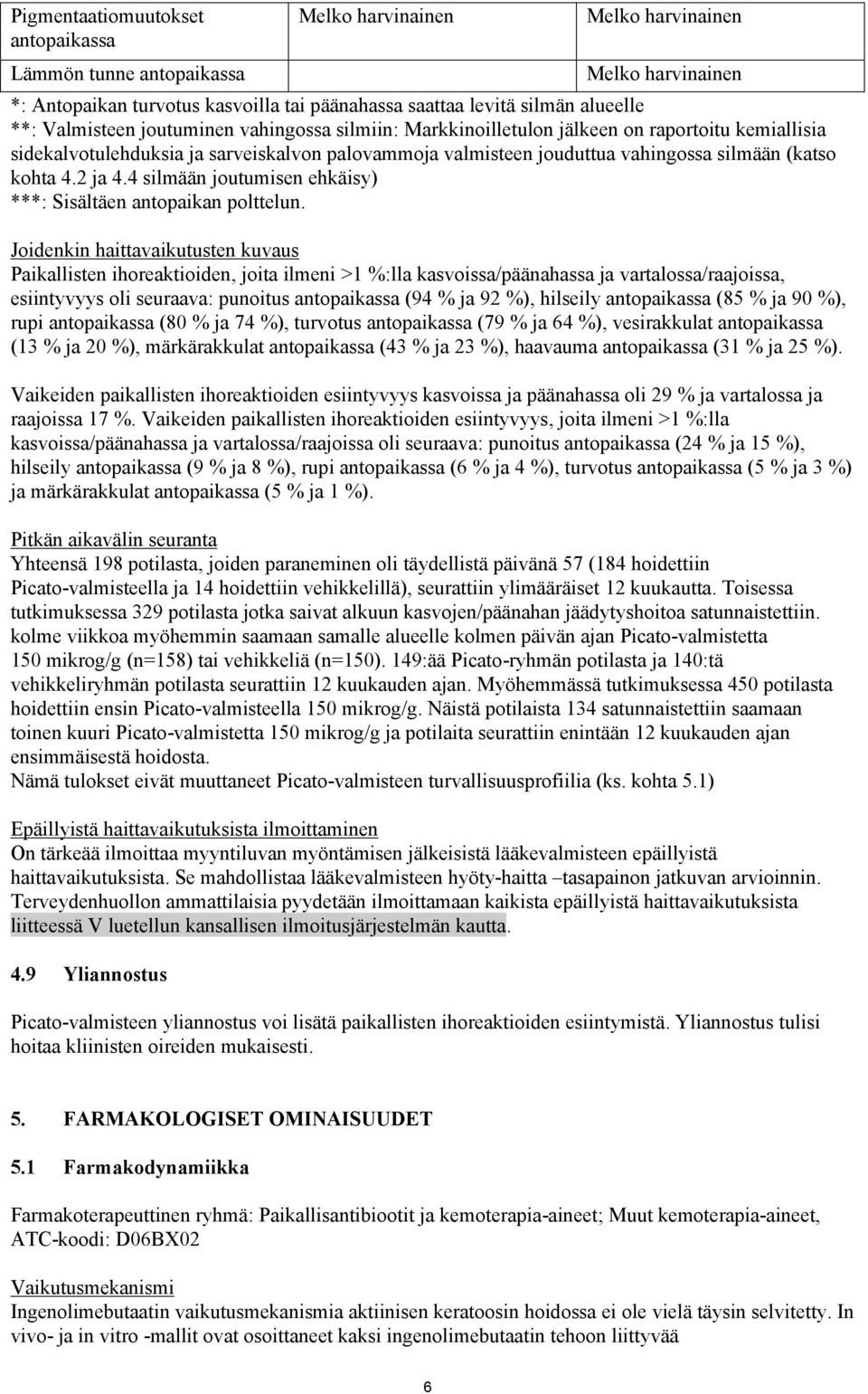 | Pigmentaatiomuutokset antopaikassa | Melko harvinainen | Melko harvinainen |
|---|---|---|
| Lämmön tunne antopaikassa | | Melko harvinainen |

*: Antopaikan turvotus kasvoilla tai päänahassa saattaa levitä silmän alueelle
**: Valmisteen joutuminen vahingossa silmiin: Markkinoilletulon jälkeen on raportoitu kemiallisia sidekalvotulehduksia ja sarveiskalvon palovammoja valmisteen jouduttua vahingossa silmään (katso kohta 4.2 ja 4.4 silmään joutumisen ehkäisy)
***: Sisältäen antopaikan polttelun.

Joidenkin haittavaikutusten kuvaus
Paikallisten ihoreaktioiden, joita ilmeni >1 %:lla kasvoissa/päänahassa ja vartalossa/raajoissa, esiintyvyys oli seuraava: punoitus antopaikassa (94 % ja 92 %), hilseily antopaikassa (85 % ja 90 %), rupi antopaikassa (80 % ja 74 %), turvotus antopaikassa (79 % ja 64 %), vesirakkulat antopaikassa (13 % ja 20 %), märkärakkulat antopaikassa (43 % ja 23 %), haavauma antopaikassa (31 % ja 25 %).

Vaikeiden paikallisten ihoreaktioiden esiintyvyys kasvoissa ja päänahassa oli 29 % ja vartalossa ja raajoissa 17 %. Vaikeiden paikallisten ihoreaktioiden esiintyvyys, joita ilmeni >1 %:lla kasvoissa/päänahassa ja vartalossa/raajoissa oli seuraava: punoitus antopaikassa (24 % ja 15 %), hilseily antopaikassa (9 % ja 8 %), rupi antopaikassa (6 % ja 4 %), turvotus antopaikassa (5 % ja 3 %) ja märkärakkulat antopaikassa (5 % ja 1 %).

Pitkän aikavälin seuranta
Yhteensä 198 potilasta, joiden paraneminen oli täydellistä päivänä 57 (184 hoidettiin Picato-valmisteella ja 14 hoidettiin vehikkelillä), seurattiin ylimääräiset 12 kuukautta. Toisessa tutkimuksessa 329 potilasta jotka saivat alkuun kasvojen/päänahan jäädytyshoitoa satunnaistettiin. kolme viikkoa myöhemmin saamaan samalle alueelle kolmen päivän ajan Picato-valmistetta 150 mikrog/g (n=158) tai vehikkeliä (n=150). 149:ää Picato-ryhmän potilasta ja 140:tä vehikkeliryhmän potilasta seurattiin 12 kuukauden ajan. Myöhemmässä tutkimuksessa 450 potilasta hoidettiin ensin Picato-valmisteella 150 mikrog/g. Näistä potilaista 134 satunnaistettiin saamaan toinen kuuri Picato-valmistetta 150 mikrog/g ja potilaita seurattiin enintään 12 kuukauden ajan ensimmäisestä hoidosta.
Nämä tulokset eivät muuttaneet Picato-valmisteen turvallisuusprofiilia (ks. kohta 5.1)

Epäillyistä haittavaikutuksista ilmoittaminen
On tärkeää ilmoittaa myyntiluvan myöntämisen jälkeisistä lääkevalmisteen epäillyistä haittavaikutuksista. Se mahdollistaa lääkevalmisteen hyöty-haitta –tasapainon jatkuvan arvioinnin. Terveydenhuollon ammattilaisia pyydetään ilmoittamaan kaikista epäillyistä haittavaikutuksista liitteessä V luetellun kansallisen ilmoitusjärjestelmän kautta.

4.9 Yliannostus

Picato-valmisteen yliannostus voi lisätä paikallisten ihoreaktioiden esiintymistä. Yliannostus tulisi hoitaa kliinisten oireiden mukaisesti.

5. FARMAKOLOGISET OMINAISUUDET

5.1 Farmakodynamiikka

Farmakoterapeuttinen ryhmä: Paikallisantibiootit ja kemoterapia-aineet; Muut kemoterapia-aineet, ATC-koodi: D06BX02

Vaikutusmekanismi
Ingenolimebutaatin vaikutusmekanismia aktiinisen keratoosin hoidossa ei ole vielä täysin selvitetty. In vivo- ja in vitro -mallit ovat osoittaneet kaksi ingenolimebutaatin tehoon liittyvää

6